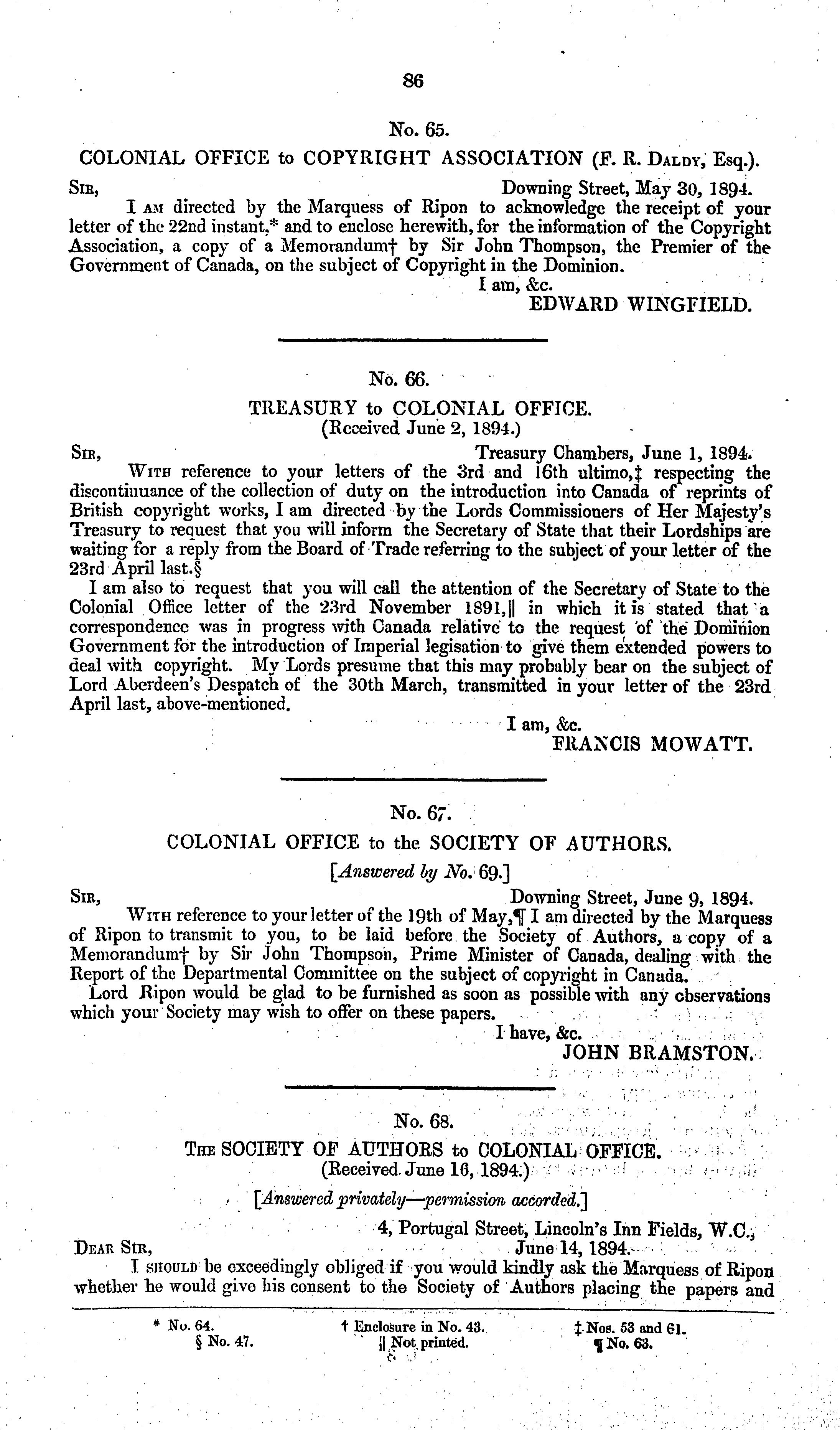 86

No. 65.

COLONIAL OFFICE to COPYRIGHT ASSOCIATION (F. R. Daldy, Esq.).

Sir, Downing Street, May 30, 1894.

I am directed by the Marquess of Ripon to acknowledge the receipt of your letter of the 22nd instant,* and to enclose herewith, for the information of the Copyright Association, a copy of a Memorandum† by Sir John Thompson, the Premier of the Government of Canada, on the subject of Copyright in the Dominion.

I am, &c.
EDWARD WINGFIELD.

No. 66.

TREASURY to COLONIAL OFFICE.
(Received June 2, 1894.)

Sir, Treasury Chambers, June 1, 1894.

With reference to your letters of the 3rd and 16th ultimo,‡ respecting the discontinuance of the collection of duty on the introduction into Canada of reprints of British copyright works, I am directed by the Lords Commissioners of Her Majesty's Treasury to request that you will inform the Secretary of State that their Lordships are waiting for a reply from the Board of Trade referring to the subject of your letter of the 23rd April last.§

I am also to request that you will call the attention of the Secretary of State to the Colonial Office letter of the 23rd November 1891,|| in which it is stated that a correspondence was in progress with Canada relative to the request of the Dominion Government for the introduction of Imperial legisation to give them extended powers to deal with copyright. My Lords presume that this may probably bear on the subject of Lord Aberdeen's Despatch of the 30th March, transmitted in your letter of the 23rd April last, above-mentioned.

I am, &c.
FRANCIS MOWATT.

No. 67.

COLONIAL OFFICE to the SOCIETY OF AUTHORS.

[Answered by No. 69.]

Sir, Downing Street, June 9, 1894.

With reference to your letter of the 19th of May,¶ I am directed by the Marquess of Ripon to transmit to you, to be laid before the Society of Authors, a copy of a Memorandum† by Sir John Thompson, Prime Minister of Canada, dealing with the Report of the Departmental Committee on the subject of copyright in Canada.

Lord Ripon would be glad to be furnished as soon as possible with any observations which your Society may wish to offer on these papers.

I have, &c.
JOHN BRAMSTON.

No. 68.

The SOCIETY OF AUTHORS to COLONIAL OFFICE.
(Received June 16, 1894.)

[Answered privately—permission accorded.]

4, Portugal Street, Lincoln's Inn Fields, W.C.,
Dear Sir, June 14, 1894.

I should be exceedingly obliged if you would kindly ask the Marquess of Ripon whether he would give his consent to the Society of Authors placing the papers and

* No. 64. † Enclosure in No. 43. ‡ Nos. 53 and 61.
§ No. 47. || Not printed. ¶ No. 63.